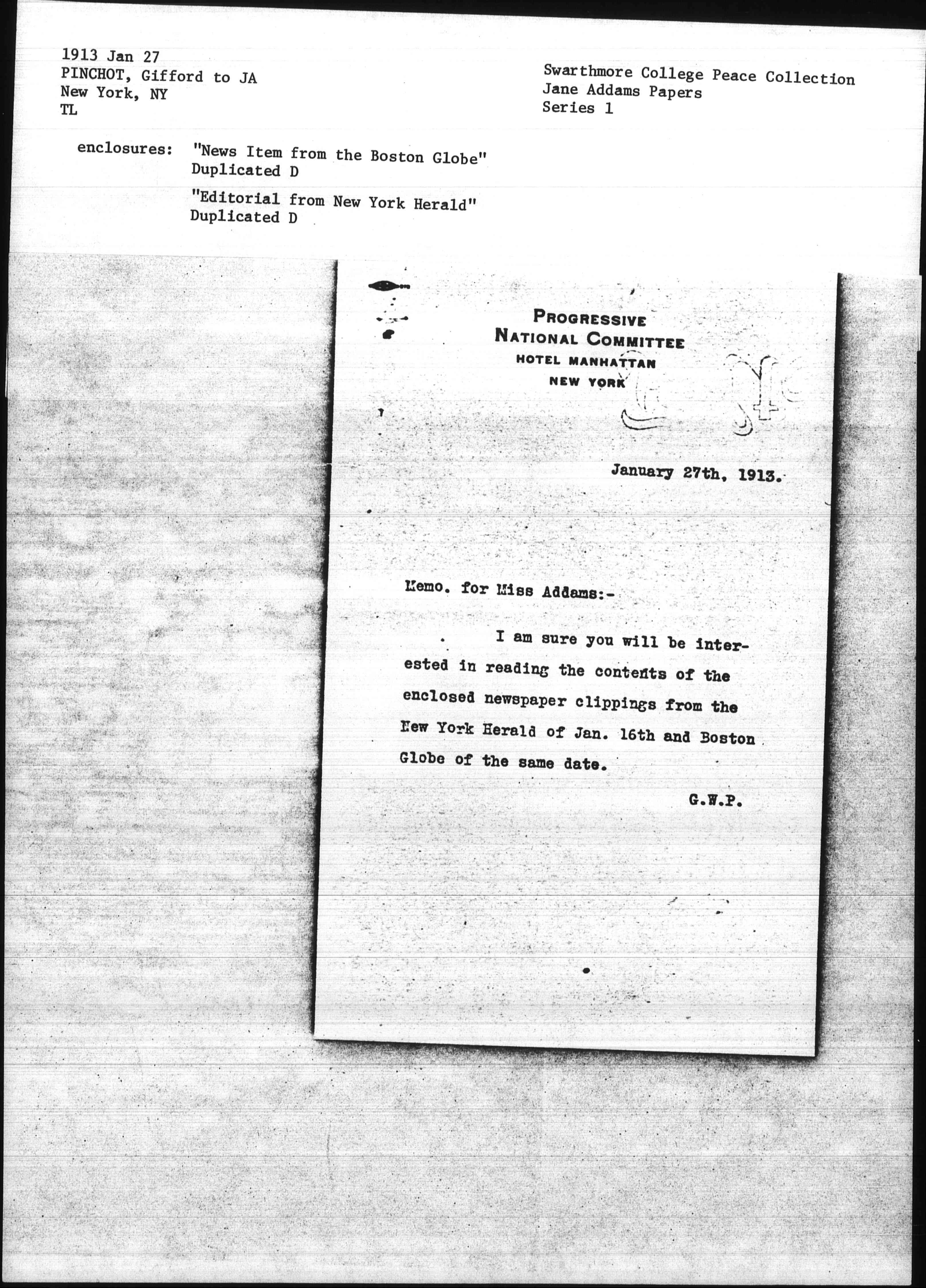 1913 Jan 27
PINCHOT, Gifford to JA
New York, NY
TL

Swarthmore College Peace Collection
Jane Addams Papers
Series 1

enclosures: "News Item from the Boston Globe"
Duplicated D
"Editorial from New York Herald"
Duplicated D

PROGRESSIVE
NATIONAL COMMITTEE
HOTEL MANHATTAN
NEW YORK

January 27th, 1913.

Memo. for Miss Addams:-

I am sure you will be interested in reading the contents of the enclosed newspaper clippings from the New York Herald of Jan. 16th and Boston Globe of the same date.

G.W.P.